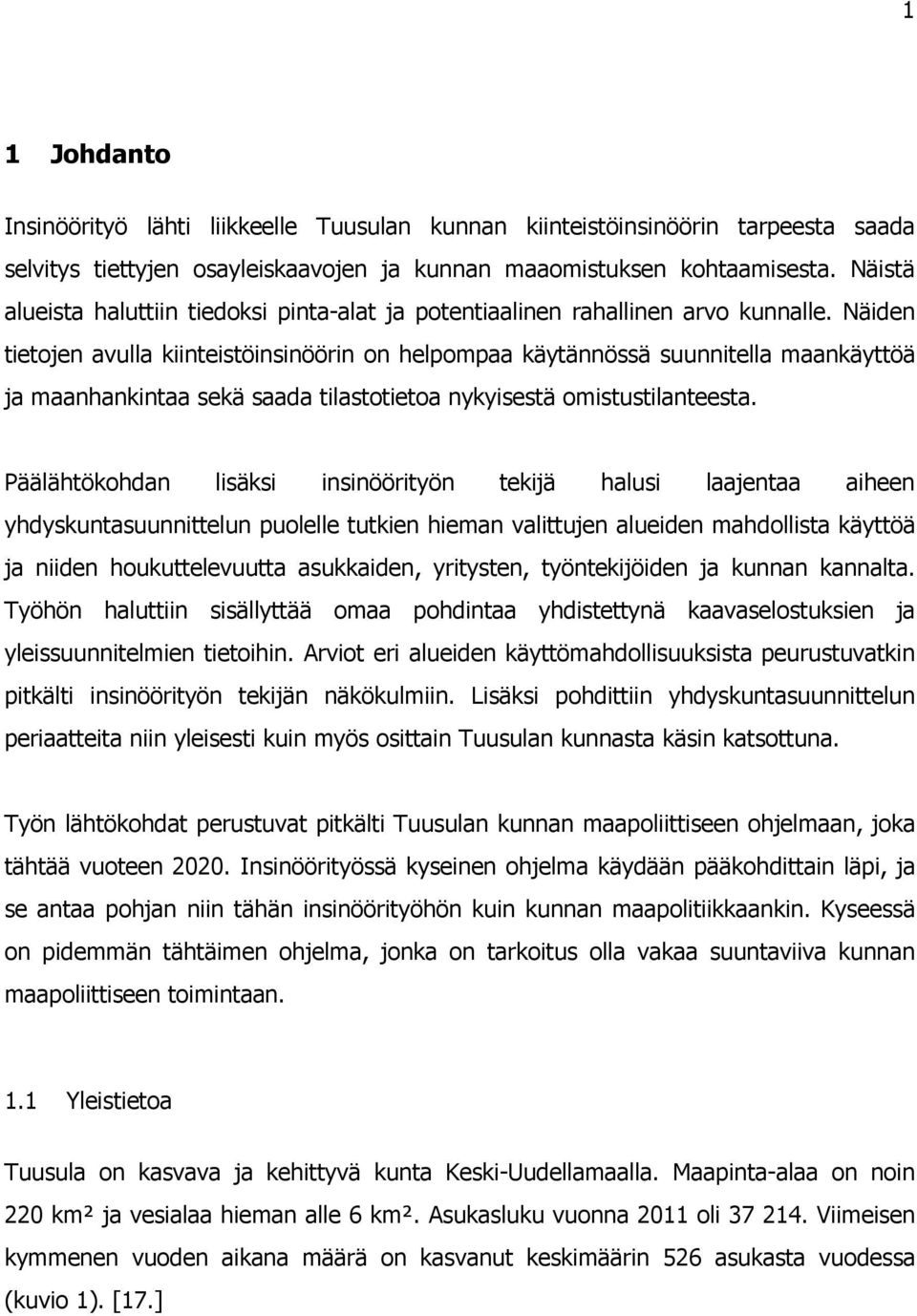 1

1 Johdanto

Insinöörityö lähti liikkeelle Tuusulan kunnan kiinteistöinsinöörin tarpeesta saada selvitys tiettyjen osayleiskaavojen ja kunnan maaomistuksen kohtaamisesta. Näistä alueista haluttiin tiedoksi pinta-alat ja potentiaalinen rahallinen arvo kunnalle. Näiden tietojen avulla kiinteistöinsinöörin on helpompaa käytännössä suunnitella maankäyttöä ja maanhankintaa sekä saada tilastotietoa nykyisestä omistustilanteesta.

Päälähtökohdan lisäksi insinöörityön tekijä halusi laajentaa aiheen yhdyskuntasuunnittelun puolelle tutkien hieman valittujen alueiden mahdollista käyttöä ja niiden houkuttelevuutta asukkaiden, yritysten, työntekijöiden ja kunnan kannalta. Työhön haluttiin sisällyttää omaa pohdintaa yhdistettynä kaavaselostuksien ja yleissuunnitelmien tietoihin. Arviot eri alueiden käyttömahdollisuuksista peurustuvatkin pitkälti insinöörityön tekijän näkökulmiin. Lisäksi pohdittiin yhdyskuntasuunnittelun periaatteita niin yleisesti kuin myös osittain Tuusulan kunnasta käsin katsottuna.

Työn lähtökohdat perustuvat pitkälti Tuusulan kunnan maapoliittiseen ohjelmaan, joka tähtää vuoteen 2020. Insinöörityössä kyseinen ohjelma käydään pääkohdittain läpi, ja se antaa pohjan niin tähän insinöörityöhön kuin kunnan maapolitiikkaankin. Kyseessä on pidemmän tähtäimen ohjelma, jonka on tarkoitus olla vakaa suuntaviiva kunnan maapoliittiseen toimintaan.

1.1 Yleistietoa

Tuusula on kasvava ja kehittyvä kunta Keski-Uudellamaalla. Maapinta-alaa on noin 220 km² ja vesialaa hieman alle 6 km². Asukasluku vuonna 2011 oli 37 214. Viimeisen kymmenen vuoden aikana määrä on kasvanut keskimäärin 526 asukasta vuodessa (kuvio 1). [17.]